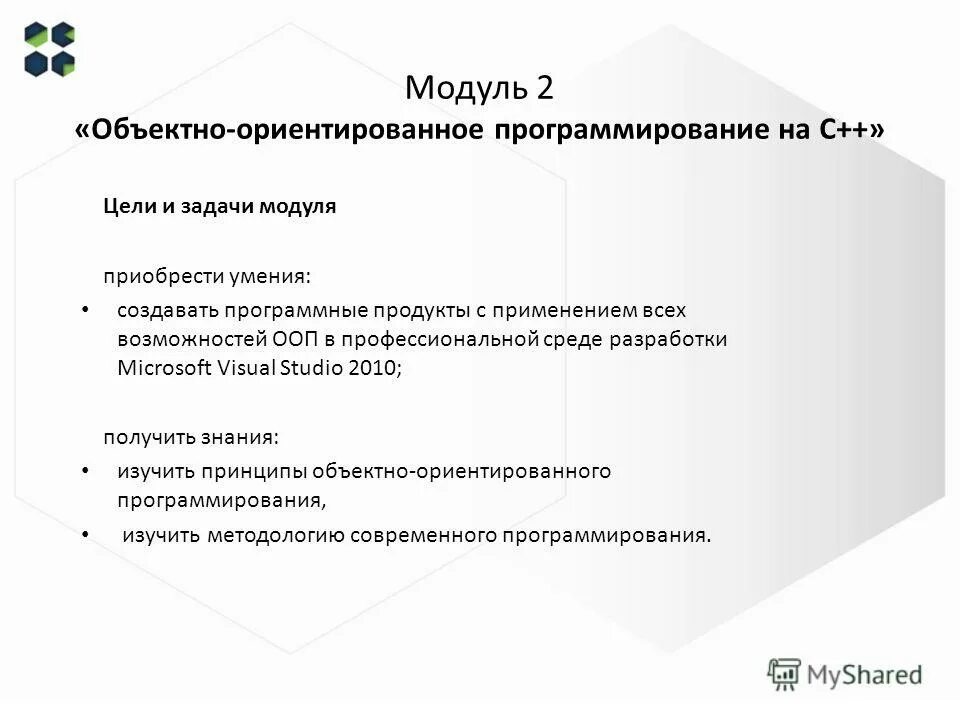 Модуль 2
«Объектно-ориентированное программирование на С++»

Цели и задачи модуля

приобрести умения:

• создавать программные продукты с применением всех возможностей ООП в профессиональной среде разработки Microsoft Visual Studio 2010;

получить знания:

• изучить принципы объектно-ориентированного программирования,
• изучить методологию современного программирования.

MyShared